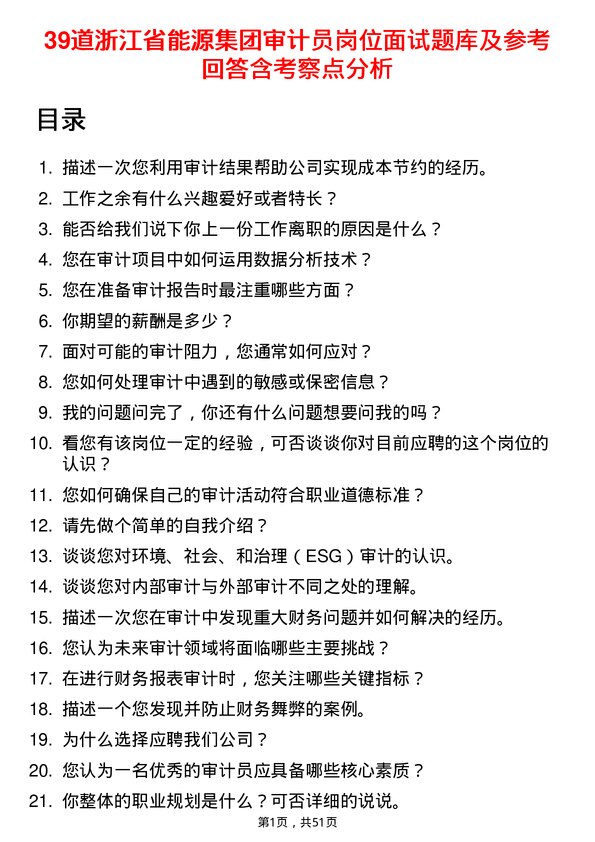 39道浙江省能源集团审计员岗位面试题库及参考回答含考察点分析

目录

1. 描述一次您利用审计结果帮助公司实现成本节约的经历。
2. 工作之余有什么兴趣爱好或者特长？
3. 能否给我们说下你上一份工作离职的原因是什么？
4. 您在审计项目中如何运用数据分析技术？
5. 您在准备审计报告时最注重哪些方面？
6. 你期望的薪酬是多少？
7. 面对可能的审计阻力，您通常如何应对？
8. 您如何处理审计中遇到的敏感或保密信息？
9. 我的问题问完了，你还有什么问题想要问我的吗？
10. 看您有该岗位一定的经验，可否谈谈你对目前应聘的这个岗位的认识？
11. 您如何确保自己的审计活动符合职业道德标准？
12. 请先做个简单的自我介绍？
13. 谈谈您对环境、社会、和治理（ESG）审计的认识。
14. 谈谈您对内部审计与外部审计不同之处的理解。
15. 描述一次您在审计中发现重大财务问题并如何解决的经历。
16. 您认为未来审计领域将面临哪些主要挑战？
17. 在进行财务报表审计时，您关注哪些关键指标？
18. 描述一个您发现并防止财务舞弊的案例。
19. 为什么选择应聘我们公司？
20. 您认为一名优秀的审计员应具备哪些核心素质？
21. 你整体的职业规划是什么？可否详细的说说。

第1页，共51页